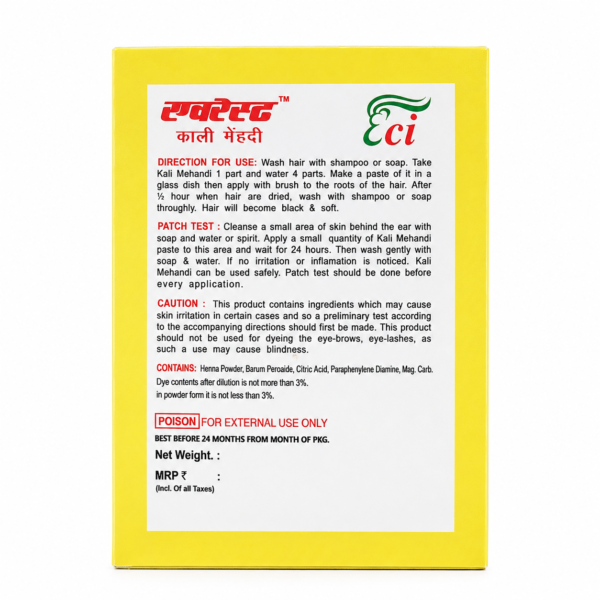 एवरेस्ट™
काली मेंहदी

Eci

DIRECTION FOR USE: Wash hair with shampoo or soap. Take Kali Mehandi 1 part and water 4 parts. Make a paste of it in a glass dish then apply with brush to the roots of the hair. After ½ hour when hair are dried, wash with shampoo or soap throughly. Hair will become black & soft.

PATCH TEST : Cleanse a small area of skin behind the ear with soap and water or spirit. Apply a small quantity of Kali Mehandi paste to this area and wait for 24 hours. Then wash gently with soap & water. If no irritation or inflamation is noticed. Kali Mehandi can be used safely. Patch test should be done before every application.

CAUTION : This product contains ingredients which may cause skin irritation in certain cases and so a preliminary test according to the accompanying directions should first be made. This product should not be used for dyeing the eye-brows, eye-lashes, as such a use may cause blindness.

CONTAINS: Henna Powder, Barum Peroaide, Citric Acid, Paraphenylene Diamine, Mag. Carb.
Dye contents after dilution is not more than 3%.
in powder form it is not less than 3%.

POISON FOR EXTERNAL USE ONLY
BEST BEFORE 24 MONTHS FROM MONTH OF PKG.

Net Weight. :

MRP ₹ :
(Incl. Of all Taxes)